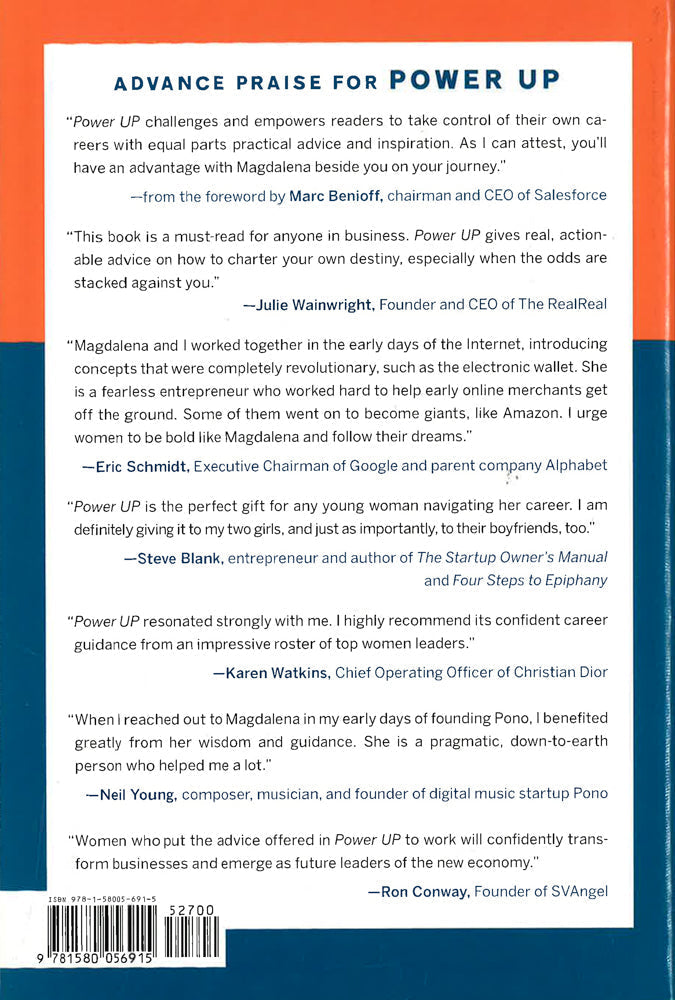 ADVANCE PRAISE FOR POWER UP

"Power UP challenges and empowers readers to take control of their own careers with equal parts practical advice and inspiration. As I can attest, you'll have an advantage with Magdalena beside you on your journey."

—from the foreword by Marc Benioff, chairman and CEO of Salesforce

"This book is a must-read for anyone in business. Power UP gives real, actionable advice on how to charter your own destiny, especially when the odds are stacked against you."

—Julie Wainwright, Founder and CEO of The RealReal

"Magdalena and I worked together in the early days of the Internet, introducing concepts that were completely revolutionary, such as the electronic wallet. She is a fearless entrepreneur who worked hard to help early online merchants get off the ground. Some of them went on to become giants, like Amazon. I urge women to be bold like Magdalena and follow their dreams."

—Eric Schmidt, Executive Chairman of Google and parent company Alphabet

"Power UP is the perfect gift for any young woman navigating her career. I am definitely giving it to my two girls, and just as importantly, to their boyfriends, too."

—Steve Blank, entrepreneur and author of The Startup Owner's Manual and Four Steps to Epiphany

"Power UP resonated strongly with me. I highly recommend its confident career guidance from an impressive roster of top women leaders."

—Karen Watkins, Chief Operating Officer of Christian Dior

"When I reached out to Magdalena in my early days of founding Pono, I benefited greatly from her wisdom and guidance. She is a pragmatic, down-to-earth person who helped me a lot."

—Neil Young, composer, musician, and founder of digital music startup Pono

"Women who put the advice offered in Power UP to work will confidently transform businesses and emerge as future leaders of the new economy."

—Ron Conway, Founder of SVAngel

ISBN 978-1-58005-691-5
52700
9 781580 056915